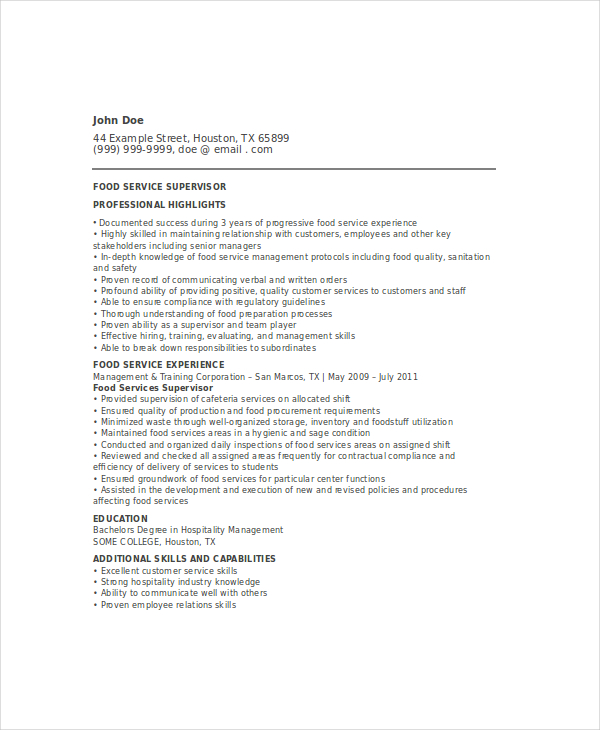 John Doe

44 Example Street, Houston, TX 65899
(999) 999-9999, doe @ email . com

FOOD SERVICE SUPERVISOR

PROFESSIONAL HIGHLIGHTS

• Documented success during 3 years of progressive food service experience
• Highly skilled in maintaining relationship with customers, employees and other key stakeholders including senior managers
• In-depth knowledge of food service management protocols including food quality, sanitation and safety
• Proven record of communicating verbal and written orders
• Profound ability of providing positive, quality customer services to customers and staff
• Able to ensure compliance with regulatory guidelines
• Thorough understanding of food preparation processes
• Proven ability as a supervisor and team player
• Effective hiring, training, evaluating, and management skills
• Able to break down responsibilities to subordinates

FOOD SERVICE EXPERIENCE
Management & Training Corporation – San Marcos, TX | May 2009 – July 2011
Food Services Supervisor
• Provided supervision of cafeteria services on allocated shift
• Ensured quality of production and food procurement requirements
• Minimized waste through well-organized storage, inventory and foodstuff utilization
• Maintained food services areas in a hygienic and sage condition
• Conducted and organized daily inspections of food services areas on assigned shift
• Reviewed and checked all assigned areas frequently for contractual compliance and efficiency of delivery of services to students
• Ensured groundwork of food services for particular center functions
• Assisted in the development and execution of new and revised policies and procedures affecting food services

EDUCATION
Bachelors Degree in Hospitality Management
SOME COLLEGE, Houston, TX

ADDITIONAL SKILLS AND CAPABILITIES
• Excellent customer service skills
• Strong hospitality industry knowledge
• Ability to communicate well with others
• Proven employee relations skills